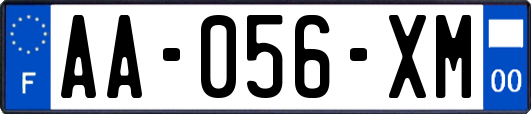 F
AA-056-XM
00